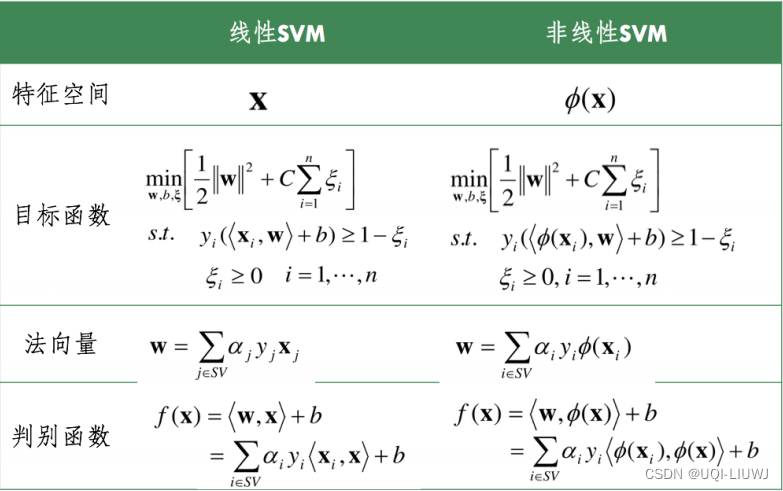 |  | 线性SVM | 非线性SVM |
|---|---|---|
| 特征空间 | $\mathbf{x}$ | $\phi(\mathbf{x})$ |
| 目标函数 | $\min_{\mathbf{w},b,\xi}\left[\frac{1}{2}\|\mathbf{w}\|^2+C\sum_{i=1}^{n}\xi_i\right]$ $s.t.\quad y_i(\langle\mathbf{x}_i,\mathbf{w}\rangle+b)\geq 1-\xi_i$ $\xi_i\geq 0\quad i=1,\cdots,n$ | $\min_{\mathbf{w},b,\xi}\left[\frac{1}{2}\|\mathbf{w}\|^2+C\sum_{i=1}^{n}\xi_i\right]$ $s.t.\quad y_i(\langle\phi(\mathbf{x}_i),\mathbf{w}\rangle+b)\geq 1-\xi_i$ $\xi_i\geq 0, i=1,\cdots,n$ |
| 法向量 | $\mathbf{w}=\sum_{j\in SV}\alpha_j y_j\mathbf{x}_j$ | $\mathbf{w}=\sum_{i\in SV}\alpha_i y_i\phi(\mathbf{x}_i)$ |
| 判别函数 | $f(\mathbf{x})=\langle\mathbf{w},\mathbf{x}\rangle+b$ $=\sum_{i\in SV}\alpha_i y_i\langle\mathbf{x}_i,\mathbf{x}\rangle+b$ | $f(\mathbf{x})=\langle\mathbf{w},\phi(\mathbf{x})\rangle+b$ $=\sum_{i\in SV}\alpha_i y_i\langle\phi(\mathbf{x}_i),\phi(\mathbf{x})\rangle+b$ |

CSDN @UQI-LIUWJ